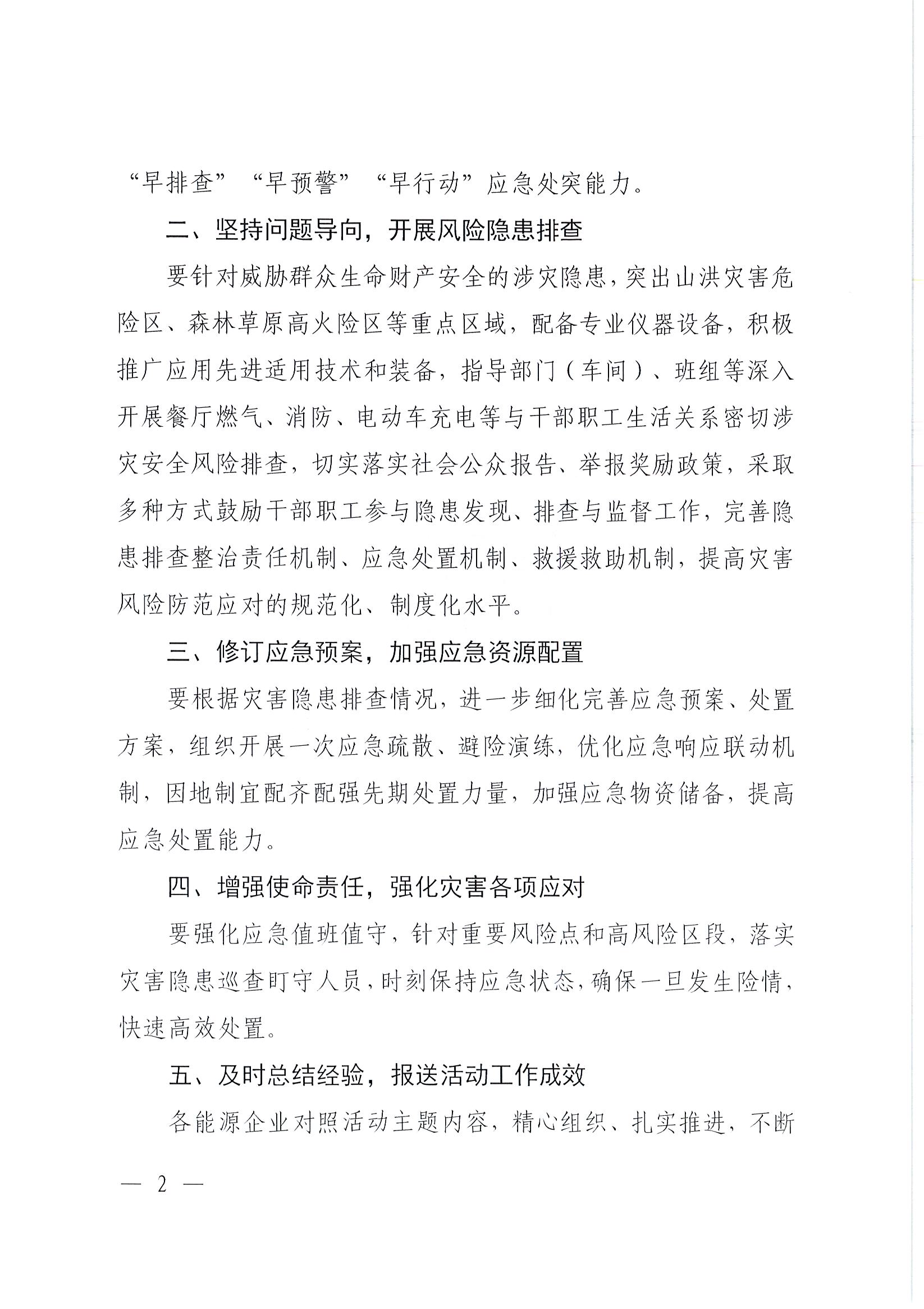 “早排查”“早预警”“早行动”应急处突能力。

二、坚持问题导向，开展风险隐患排查

要针对威胁群众生命财产安全的涉灾隐患，突出山洪灾害危险区、森林草原高火险区等重点区域，配备专业仪器设备，积极推广应用先进适用技术和装备，指导部门（车间）、班组等深入开展餐厅燃气、消防、电动车充电等与干部职工生活关系密切涉灾安全风险排查，切实落实社会公众报告、举报奖励政策，采取多种方式鼓励干部职工参与隐患发现、排查与监督工作，完善隐患排查整治责任机制、应急处置机制、救援救助机制，提高灾害风险防范应对的规范化、制度化水平。

三、修订应急预案，加强应急资源配置

要根据灾害隐患排查情况，进一步细化完善应急预案、处置方案，组织开展一次应急疏散、避险演练，优化应急响应联动机制，因地制宜配齐配强先期处置力量，加强应急物资储备，提高应急处置能力。

四、增强使命责任，强化灾害各项应对

要强化应急值班值守，针对重要风险点和高风险区段，落实灾害隐患巡查盯守人员，时刻保持应急状态，确保一旦发生险情，快速高效处置。

五、及时总结经验，报送活动工作成效

各能源企业对照活动主题内容，精心组织、扎实推进，不断

— 2 —